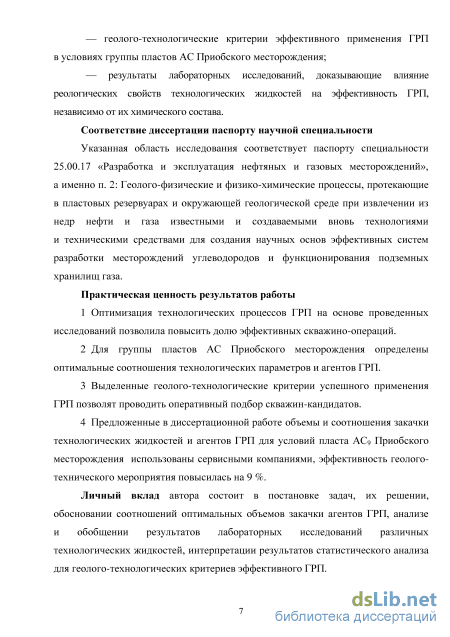 — геолого-технологические критерии эффективного применения ГРП в условиях группы пластов АС Приобского месторождения;

— результаты лабораторных исследований, доказывающие влияние реологических свойств технологических жидкостей на эффективность ГРП, независимо от их химического состава.

Соответствие диссертации паспорту научной специальности

Указанная область исследования соответствует паспорту специальности 25.00.17 «Разработка и эксплуатация нефтяных и газовых месторождений», а именно п. 2: Геолого-физические и физико-химические процессы, протекающие в пластовых резервуарах и окружающей геологической среде при извлечении из недр нефти и газа известными и создаваемыми вновь технологиями и техническими средствами для создания научных основ эффективных систем разработки месторождений углеводородов и функционирования подземных хранилищ газа.

Практическая ценность результатов работы

1 Оптимизация технологических процессов ГРП на основе проведенных исследований позволила повысить долю эффективных скважино-операций.

2 Для группы пластов АС Приобского месторождения определены оптимальные соотношения технологических параметров и агентов ГРП.

3 Выделенные геолого-технологические критерии успешного применения ГРП позволят проводить оперативный подбор скважин-кандидатов.

4 Предложенные в диссертационной работе объемы и соотношения закачки технологических жидкостей и агентов ГРП для условий пласта $АС_9$ Приобского месторождения использованы сервисными компаниями, эффективность геолого-технического мероприятия повысилась на 9 %.

Личный вклад автора состоит в постановке задач, их решении, обосновании соотношений оптимальных объемов закачки агентов ГРП, анализе и обобщении результатов лабораторных исследований различных технологических жидкостей, интерпретации результатов статистического анализа для геолого-технологических критериев эффективного ГРП.

7

dsLib.net
библиотека диссертаций